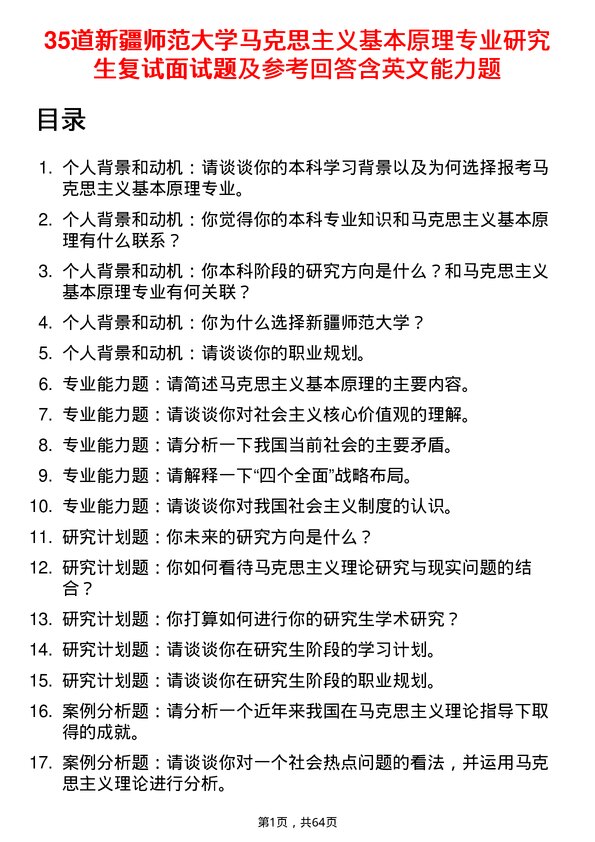 35道新疆师范大学马克思主义基本原理专业研究生复试面试题及参考回答含英文能力题

目录

1. 个人背景和动机：请谈谈你的本科学习背景以及为何选择报考马克思主义基本原理专业。

2. 个人背景和动机：你觉得你的本科专业知识和马克思主义基本原理有什么联系？

3. 个人背景和动机：你本科阶段的研究方向是什么？和马克思主义基本原理专业有何关联？

4. 个人背景和动机：你为什么选择新疆师范大学？

5. 个人背景和动机：请谈谈你的职业规划。

6. 专业能力题：请简述马克思主义基本原理的主要内容。

7. 专业能力题：请谈谈你对社会主义核心价值观的理解。

8. 专业能力题：请分析一下我国当前社会的主要矛盾。

9. 专业能力题：请解释一下“四个全面”战略布局。

10. 专业能力题：请谈谈你对我国社会主义制度的认识。

11. 研究计划题：你未来的研究方向是什么？

12. 研究计划题：你如何看待马克思主义理论研究与现实问题的结合？

13. 研究计划题：你打算如何进行你的研究生学术研究？

14. 研究计划题：请谈谈你在研究生阶段的学习计划。

15. 研究计划题：请谈谈你在研究生阶段的职业规划。

16. 案例分析题：请分析一个近年来我国在马克思主义理论指导下取得的成就。

17. 案例分析题：请谈谈你对一个社会热点问题的看法，并运用马克思主义理论进行分析。

第1页，共64页